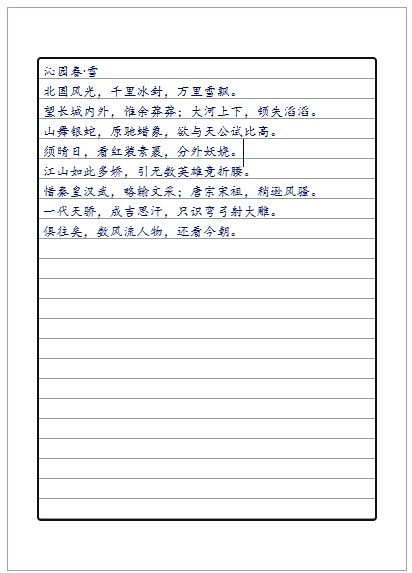 沁园春·雪
北国风光，千里冰封，万里雪飘。
望长城内外，惟余莽莽；大河上下，顿失滔滔。
山舞银蛇，原驰蜡象，欲与天公试比高。
须晴日，看红装素裹，分外妖娆。
江山如此多娇，引无数英雄竞折腰。
惜秦皇汉武，略输文采；唐宗宋祖，稍逊风骚。
一代天骄，成吉思汗，只识弯弓射大雕。
俱往矣，数风流人物，还看今朝。